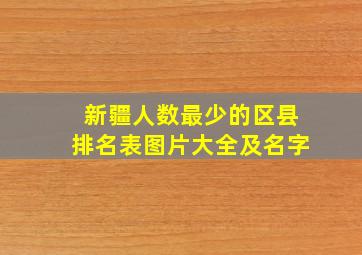 新疆人数最少的区县
排名表图片大全及名字